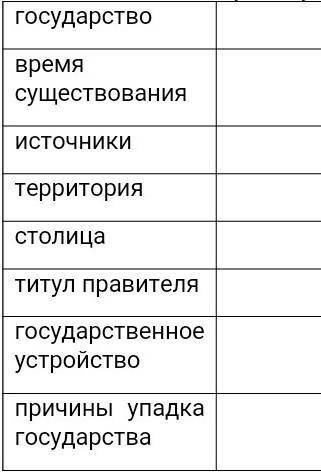 | государство | |
|---|---|
| время существования | |
| источники | |
| территория | |
| столица | |
| титул правителя | |
| государственное устройство | |
| причины упадка государства | |